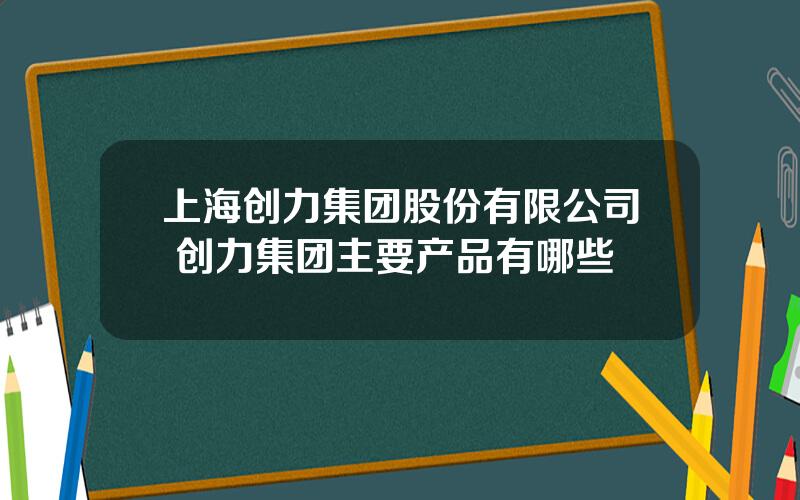 上海创力集团股份有限公司 创力集团主要产品有哪些